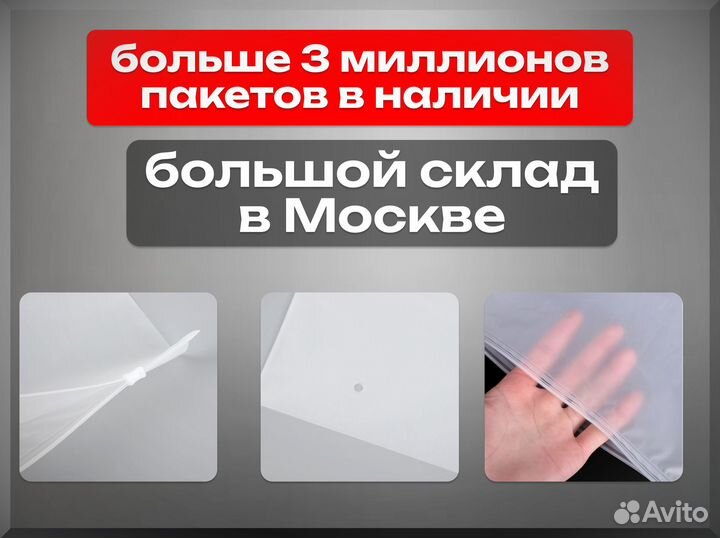 больше 3 миллионов пакетов в наличии

большой склад в Москве

Avito